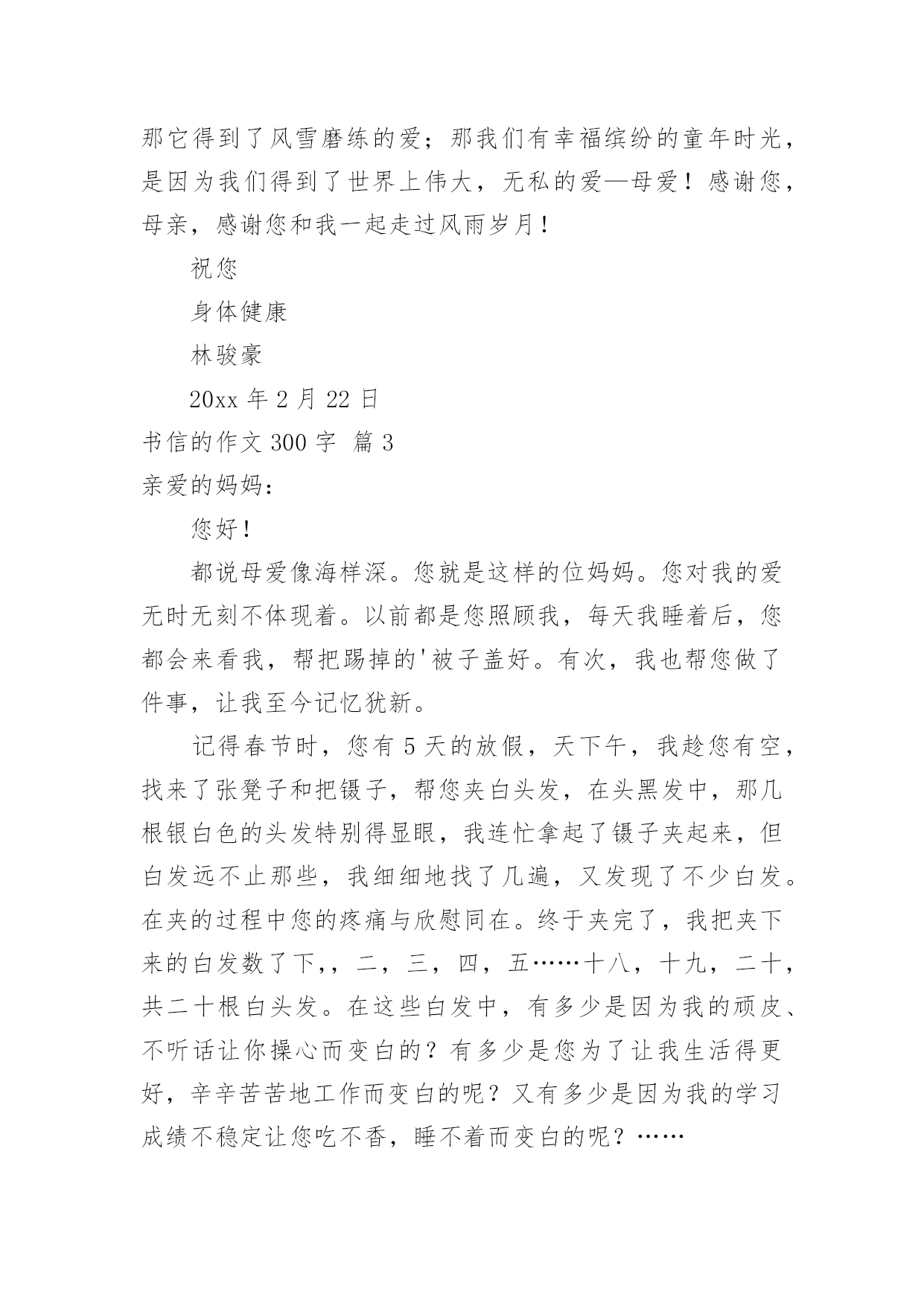 那它得到了风雪磨练的爱；那我们有幸福缤纷的童年时光，是因为我们得到了世界上伟大，无私的爱—母爱！感谢您，母亲，感谢您和我一起走过风雨岁月！

祝您

身体健康

林骏豪

20xx 年 2 月 22 日

书信的作文 300 字 篇 3

亲爱的妈妈：

您好！

都说母爱像海样深。您就是这样的位妈妈。您对我的爱无时无刻不体现着。以前都是您照顾我，每天我睡着后，您都会来看我，帮把踢掉的'被子盖好。有次，我也帮您做了件事，让我至今记忆犹新。

记得春节时，您有 5 天的放假，天下午，我趁您有空，找来了张凳子和把镊子，帮您夹白头发，在头黑发中，那几根银白色的头发特别得显眼，我连忙拿起了镊子夹起来，但白发远不止那些，我细细地找了几遍，又发现了不少白发。在夹的过程中您的疼痛与欣慰同在。终于夹完了，我把夹下来的白发数了下,，二，三，四，五……十八，十九，二十，共二十根白头发。在这些白发中，有多少是因为我的顽皮、不听话让你操心而变白的？有多少是您为了让我生活得更好，辛辛苦苦地工作而变白的呢？又有多少是因为我的学习成绩不稳定让您吃不香，睡不着而变白的呢？……